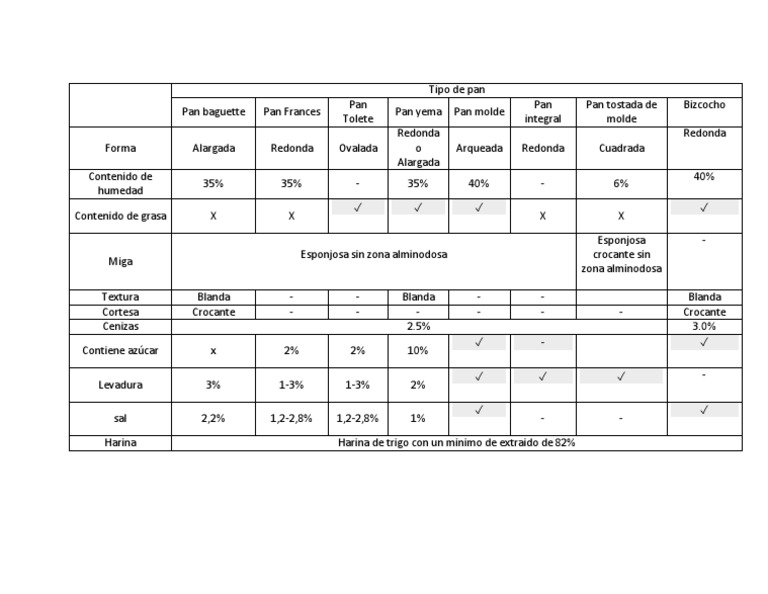 |  | Tipo de pan |  |  |  |  |  |  |  |
|---|---|---|---|---|---|---|---|---|
|  | Pan baguette | Pan Frances | Pan Tolete | Pan yema | Pan molde | Pan integral | Pan tostada de molde | Bizcocho |
| Forma | Alargada | Redonda | Ovalada | Redonda o Alargada | Arqueada | Redonda | Cuadrada | Redonda |
| Contenido de humedad | 35% | 35% | - | 35% | 40% | - | 6% | 40% |
| Contenido de grasa | X | X | ✓ | ✓ | ✓ | X | X | ✓ |
| Miga | Esponjosa sin zona alminodosa |  |  |  |  |  | Esponjosa crocante sin zona alminodosa | - |
| Textura | Blanda | - | - | Blanda | - | - |  | Blanda |
| Cortesa | Crocante | - | - | - | - | - | - | Crocante |
| Cenizas | 2.5% |  |  |  |  |  |  | 3.0% |
| Contiene azúcar | x | 2% | 2% | 10% | ✓ | - |  | ✓ |
| Levadura | 3% | 1-3% | 1-3% | 2% | ✓ | ✓ | ✓ | - |
| sal | 2,2% | 1,2-2,8% | 1,2-2,8% | 1% | ✓ | - | - | ✓ |
| Harina | Harina de trigo con un minimo de extraido de 82% |  |  |  |  |  |  |  |